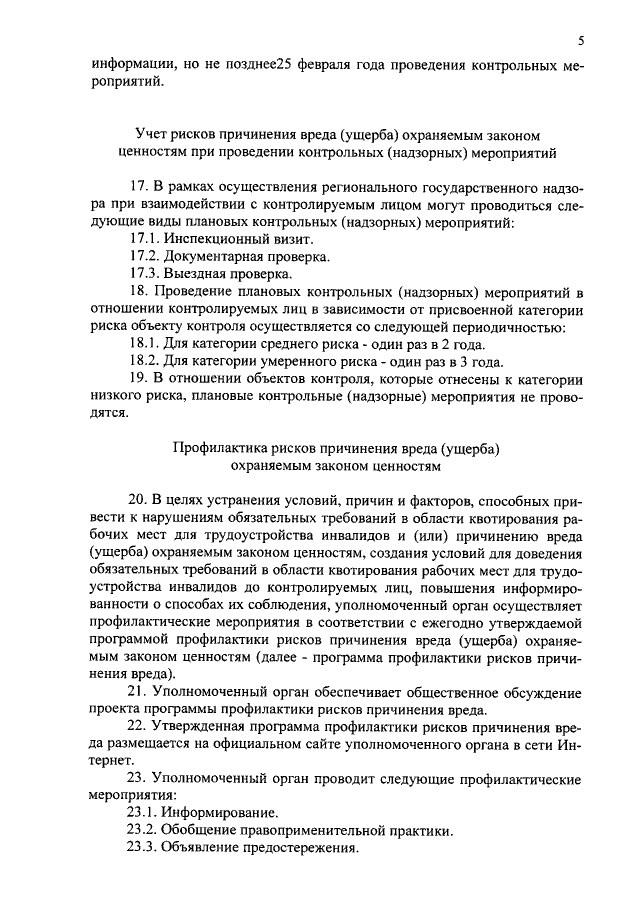 5

информации, но не позднее25 февраля года проведения контрольных мероприятий.

Учет рисков причинения вреда (ущерба) охраняемым законом ценностям при проведении контрольных (надзорных) мероприятий

17. В рамках осуществления регионального государственного надзора при взаимодействии с контролируемым лицом могут проводиться следующие виды плановых контрольных (надзорных) мероприятий:
17.1. Инспекционный визит.
17.2. Документарная проверка.
17.3. Выездная проверка.
18. Проведение плановых контрольных (надзорных) мероприятий в отношении контролируемых лиц в зависимости от присвоенной категории риска объекту контроля осуществляется со следующей периодичностью:
18.1. Для категории среднего риска - один раз в 2 года.
18.2. Для категории умеренного риска - один раз в 3 года.
19. В отношении объектов контроля, которые отнесены к категории низкого риска, плановые контрольные (надзорные) мероприятия не проводятся.

Профилактика рисков причинения вреда (ущерба) охраняемым законом ценностям

20. В целях устранения условий, причин и факторов, способных привести к нарушениям обязательных требований в области квотирования рабочих мест для трудоустройства инвалидов и (или) причинению вреда (ущерба) охраняемым законом ценностям, создания условий для доведения обязательных требований в области квотирования рабочих мест для трудоустройства инвалидов до контролируемых лиц, повышения информированности о способах их соблюдения, уполномоченный орган осуществляет профилактические мероприятия в соответствии с ежегодно утверждаемой программой профилактики рисков причинения вреда (ущерба) охраняемым законом ценностям (далее - программа профилактики рисков причинения вреда).
21. Уполномоченный орган обеспечивает общественное обсуждение проекта программы профилактики рисков причинения вреда.
22. Утвержденная программа профилактики рисков причинения вреда размещается на официальном сайте уполномоченного органа в сети Интернет.
23. Уполномоченный орган проводит следующие профилактические мероприятия:
23.1. Информирование.
23.2. Обобщение правоприменительной практики.
23.3. Объявление предостережения.